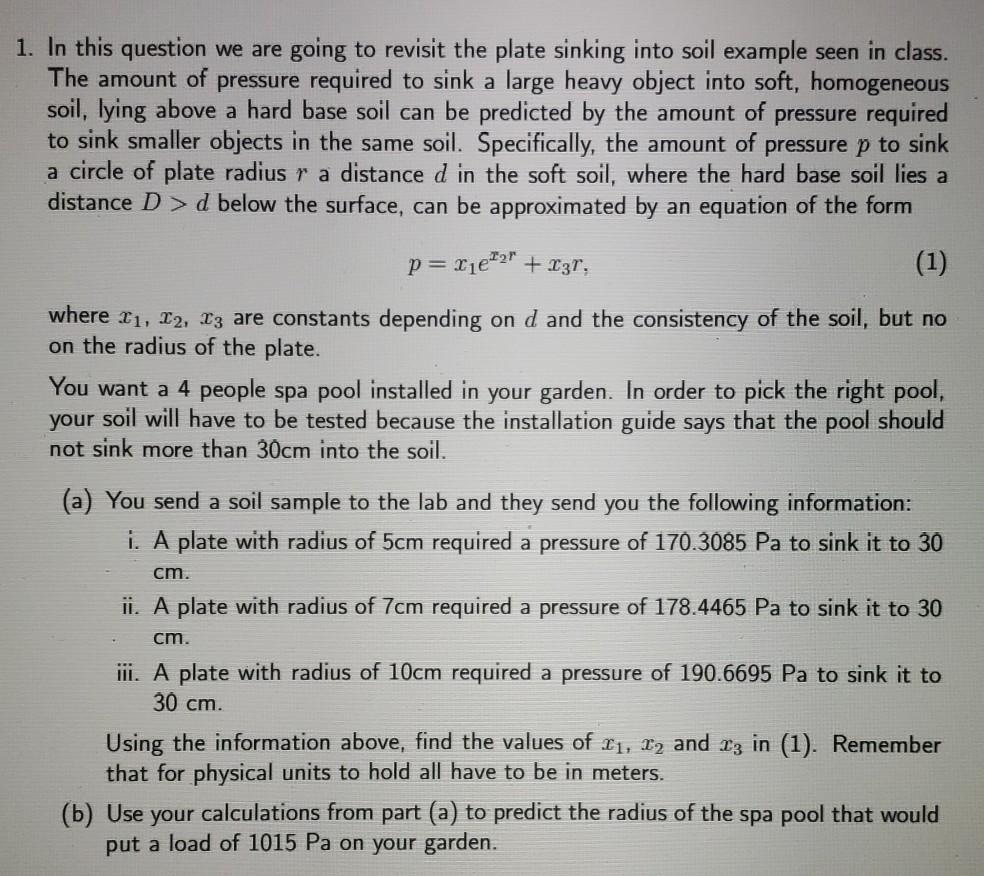 1. In this question we are going to revisit the plate sinking into soil example seen in class. The amount of pressure required to sink a large heavy object into soft, homogeneous soil, lying above a hard base soil can be predicted by the amount of pressure required to sink smaller objects in the same soil. Specifically, the amount of pressure $p$ to sink a circle of plate radius $r$ a distance $d$ in the soft soil, where the hard base soil lies a distance $D > d$ below the surface, can be approximated by an equation of the form

$p = x_1 e^{x_2 r} + x_3 r,$ (1)

where $x_1$, $x_2$, $x_3$ are constants depending on $d$ and the consistency of the soil, but no on the radius of the plate.

You want a 4 people spa pool installed in your garden. In order to pick the right pool, your soil will have to be tested because the installation guide says that the pool should not sink more than 30cm into the soil.

(a) You send a soil sample to the lab and they send you the following information:

i. A plate with radius of 5cm required a pressure of 170.3085 Pa to sink it to 30 cm.

ii. A plate with radius of 7cm required a pressure of 178.4465 Pa to sink it to 30 cm.

iii. A plate with radius of 10cm required a pressure of 190.6695 Pa to sink it to 30 cm.

Using the information above, find the values of $x_1$, $x_2$ and $x_3$ in (1). Remember that for physical units to hold all have to be in meters.

(b) Use your calculations from part (a) to predict the radius of the spa pool that would put a load of 1015 Pa on your garden.